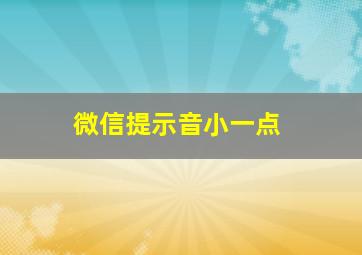 微信提示音小一点